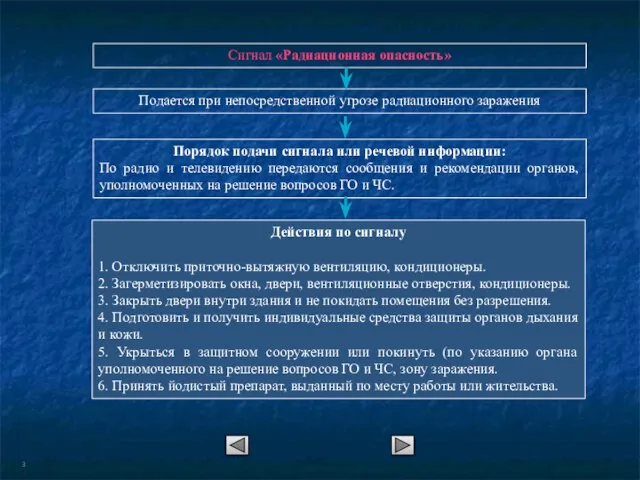 Сигнал «Радиационная опасность»

Подается при непосредственной угрозе радиационного заражения

Порядок подачи сигнала или речевой информации:
По радио и телевидению передаются сообщения и рекомендации органов, уполномоченных на решение вопросов ГО и ЧС.

Действия по сигналу

1. Отключить приточно-вытяжную вентиляцию, кондиционеры.
2. Загерметизировать окна, двери, вентиляционные отверстия, кондиционеры.
3. Закрыть двери внутри здания и не покидать помещения без разрешения.
4. Подготовить и получить индивидуальные средства защиты органов дыхания и кожи.
5. Укрыться в защитном сооружении или покинуть (по указанию органа уполномоченного на решение вопросов ГО и ЧС, зону заражения.
6. Принять йодистый препарат, выданный по месту работы или жительства.

3